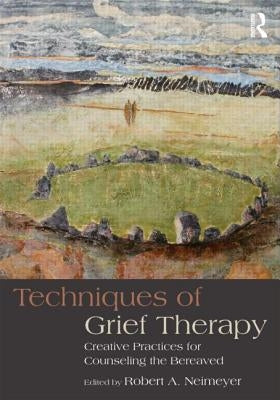 R

Techniques of
Grief Therapy
Creative Practices for
Counseling the Bereaved
Edited by Robert A. Neimeyer